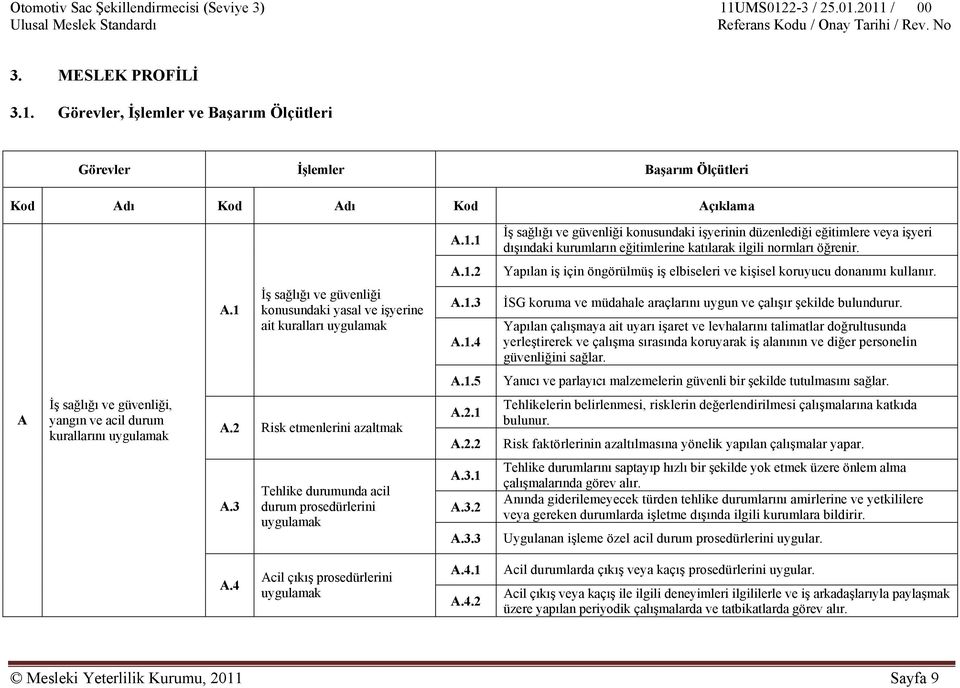 Otomotiv Sac Şekillendirmecisi (Seviye 3)
Ulusal Meslek Standardı

11UMS0122-3 / 25.01.2011 / 00
Referans Kodu / Onay Tarihi / Rev. No

3. MESLEK PROFİLİ

3.1. Görevler, İşlemler ve Başarım Ölçütleri

| Görevler | | İşlemler | | Başarım Ölçütleri | |
|---|---|---|---|---|---|
| Kod | Adı | Kod | Adı | Kod | Açıklama |
| A | İş sağlığı ve güvenliği, yangın ve acil durum kurallarını uygulamak | A.1 | İş sağlığı ve güvenliği konusundaki yasal ve işyerine ait kuralları uygulamak | A.1.1 | İş sağlığı ve güvenliği konusundaki işyerinin düzenlediği eğitimlere veya işyeri dışındaki kurumların eğitimlerine katılarak ilgili normları öğrenir. |
| | | | | A.1.2 | Yapılan iş için öngörülmüş iş elbiseleri ve kişisel koruyucu donanımı kullanır. |
| | | | | A.1.3 | İSG koruma ve müdahale araçlarını uygun ve çalışır şekilde bulundurur. |
| | | | | A.1.4 | Yapılan çalışmaya ait uyarı işaret ve levhalarını talimatlar doğrultusunda yerleştirerek ve çalışma sırasında koruyarak iş alanının ve diğer personelin güvenliğini sağlar. |
| | | | | A.1.5 | Yanıcı ve parlayıcı malzemelerin güvenli bir şekilde tutulmasını sağlar. |
| | | A.2 | Risk etmenlerini azaltmak | A.2.1 | Tehlikelerin belirlenmesi, risklerin değerlendirilmesi çalışmalarına katkıda bulunur. |
| | | | | A.2.2 | Risk faktörlerinin azaltılmasına yönelik yapılan çalışmalar yapar. |
| | | A.3 | Tehlike durumunda acil durum prosedürlerini uygulamak | A.3.1 | Tehlike durumlarını saptayıp hızlı bir şekilde yok etmek üzere önlem alma çalışmalarında görev alır. |
| | | | | A.3.2 | Anında giderilemeyecek türden tehlike durumlarını amirlerine ve yetkililere veya gereken durumlarda işletme dışında ilgili kurumlara bildirir. |
| | | | | A.3.3 | Uygulanan işleme özel acil durum prosedürlerini uygular. |
| | | A.4 | Acil çıkış prosedürlerini uygulamak | A.4.1 | Acil durumlarda çıkış veya kaçış prosedürlerini uygular. |
| | | | | A.4.2 | Acil çıkış veya kaçış ile ilgili deneyimleri ilgililerle ve iş arkadaşlarıyla paylaşmak üzere yapılan periyodik çalışmalarda ve tatbikatlarda görev alır. |

© Mesleki Yeterlilik Kurumu, 2011
Sayfa 9